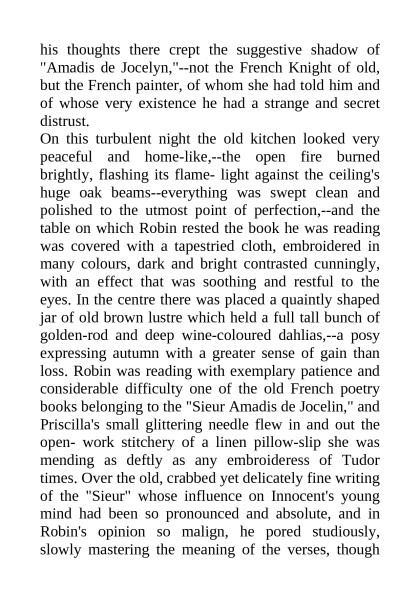 his thoughts there crept the suggestive shadow of "Amadis de Jocelyn,"--not the French Knight of old, but the French painter, of whom she had told him and of whose very existence he had a strange and secret distrust.
On this turbulent night the old kitchen looked very peaceful and home-like,--the open fire burned brightly, flashing its flame- light against the ceiling's huge oak beams--everything was swept clean and polished to the utmost point of perfection,--and the table on which Robin rested the book he was reading was covered with a tapestried cloth, embroidered in many colours, dark and bright contrasted cunningly, with an effect that was soothing and restful to the eyes. In the centre there was placed a quaintly shaped jar of old brown lustre which held a full tall bunch of golden-rod and deep wine-coloured dahlias,--a posy expressing autumn with a greater sense of gain than loss. Robin was reading with exemplary patience and considerable difficulty one of the old French poetry books belonging to the "Sieur Amadis de Jocelin," and Priscilla's small glittering needle flew in and out the open- work stitchery of a linen pillow-slip she was mending as deftly as any embroideress of Tudor times. Over the old, crabbed yet delicately fine writing of the "Sieur" whose influence on Innocent's young mind had been so pronounced and absolute, and in Robin's opinion so malign, he pored studiously, slowly mastering the meaning of the verses, though